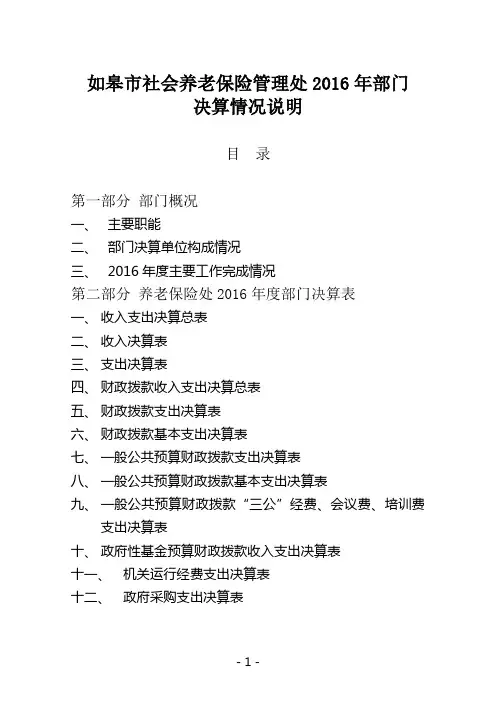 如皋市社会养老保险管理处 2016 年部门决算情况说明

目　录

第一部分 部门概况
一、 主要职能
二、 部门决算单位构成情况
三、 2016 年度主要工作完成情况
第二部分 养老保险处 2016 年度部门决算表
一、 收入支出决算总表
二、 收入决算表
三、 支出决算表
四、 财政拨款收入支出决算总表
五、 财政拨款支出决算表
六、 财政拨款基本支出决算表
七、 一般公共预算财政拨款支出决算表
八、 一般公共预算财政拨款基本支出决算表
九、 一般公共预算财政拨款“三公”经费、会议费、培训费支出决算表
十、 政府性基金预算财政拨款收入支出决算表
十一、 机关运行经费支出决算表
十二、 政府采购支出决算表

- 1 -